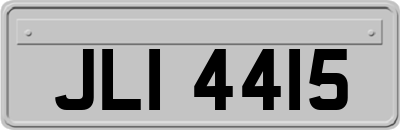 JLI 4415